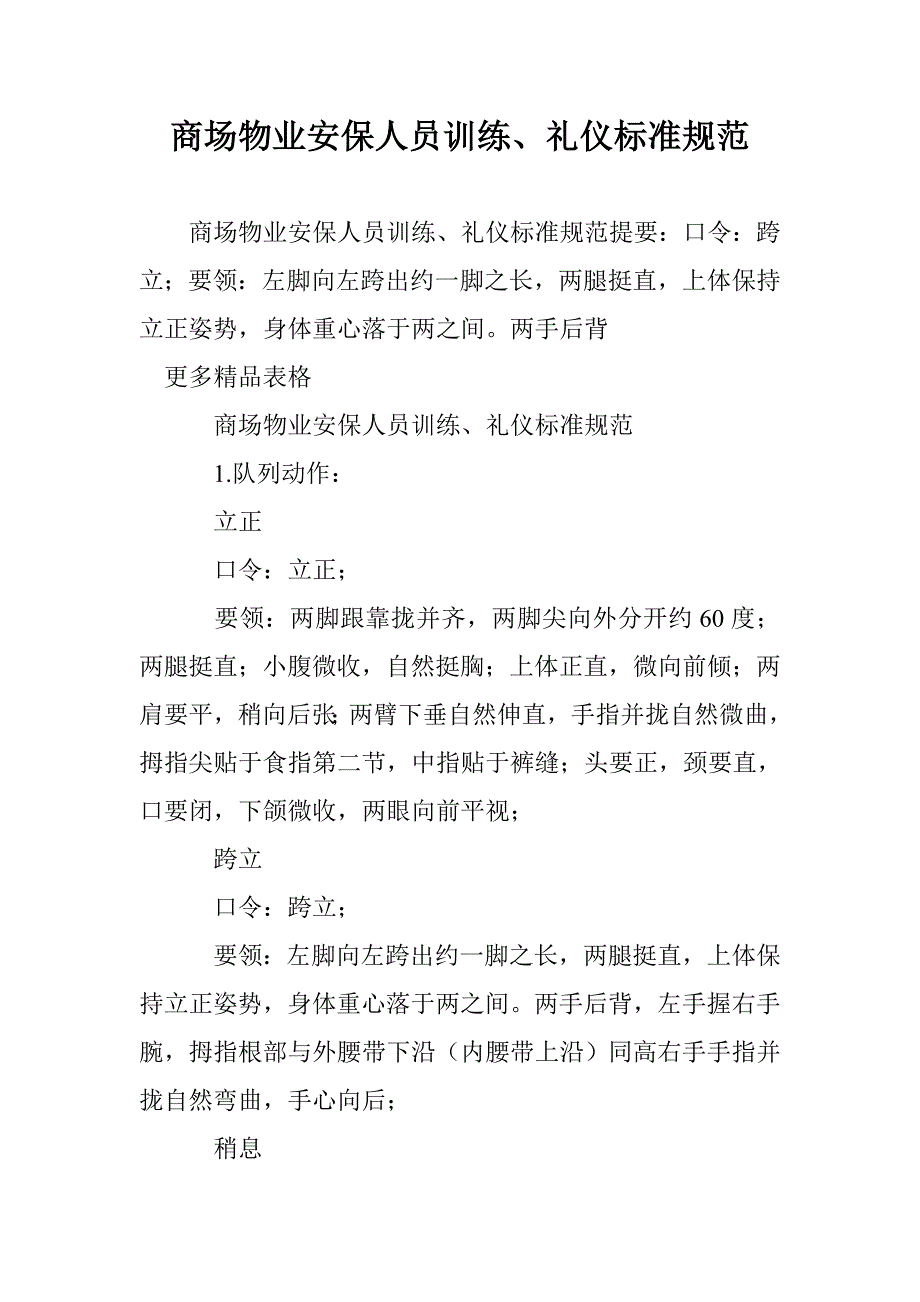 商场物业安保人员训练、礼仪标准规范

商场物业安保人员训练、礼仪标准规范提要：口令：跨立；要领：左脚向左跨出约一脚之长，两腿挺直，上体保持立正姿势，身体重心落于两之间。两手后背

更多精品表格

商场物业安保人员训练、礼仪标准规范

1.队列动作：

立正

口令：立正；

要领：两脚跟靠拢并齐，两脚尖向外分开约60度；两腿挺直；小腹微收，自然挺胸；上体正直，微向前倾；两肩要平，稍向后张;两臂下垂自然伸直，手指并拢自然微曲，拇指尖贴于食指第二节，中指贴于裤缝；头要正，颈要直，口要闭，下颌微收，两眼向前平视；

跨立

口令：跨立；

要领：左脚向左跨出约一脚之长，两腿挺直，上体保持立正姿势，身体重心落于两之间。两手后背，左手握右手腕，拇指根部与外腰带下沿（内腰带上沿）同高右手手指并拢自然弯曲，手心向后；

稍息